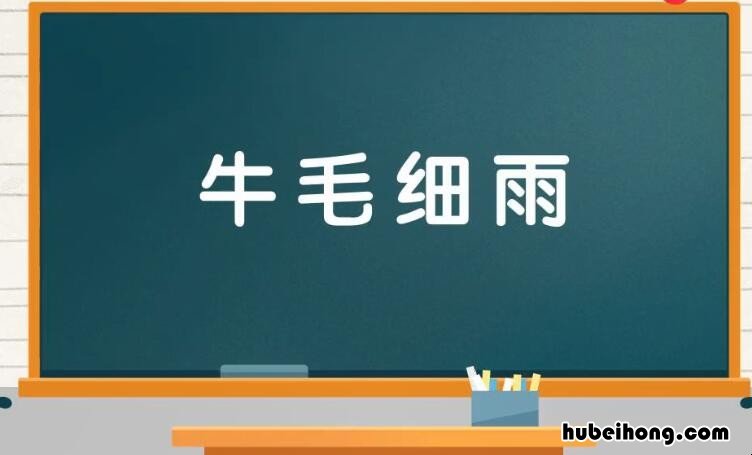 牛毛细雨

hubeihong.com